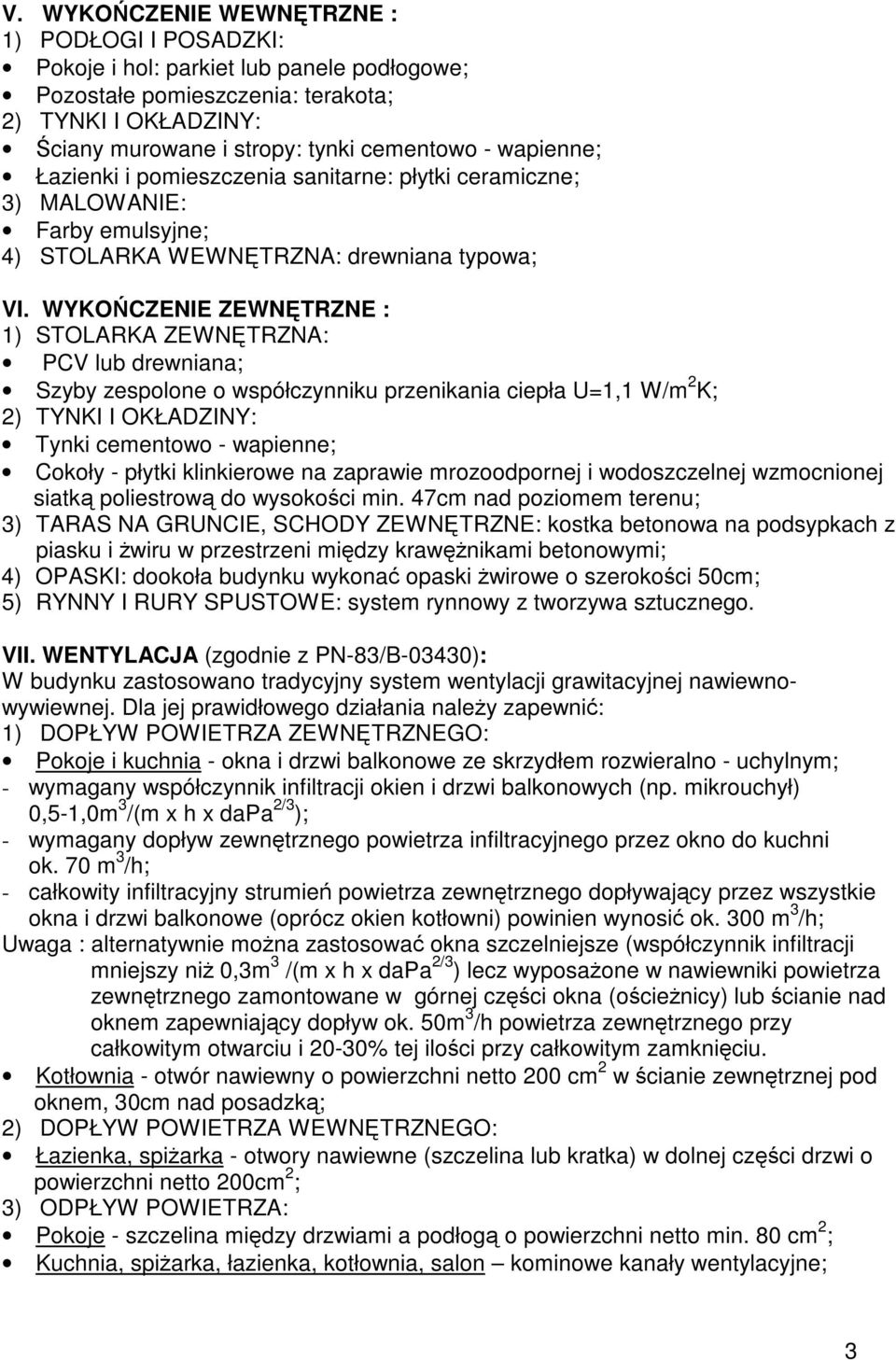 V. WYKOŃCZENIE WEWNĘTRZNE :
1) PODŁOGI I POSADZKI:
• Pokoje i hol: parkiet lub panele podłogowe;
• Pozostałe pomieszczenia: terakota;
2) TYNKI I OKŁADZINY:
• Ściany murowane i stropy: tynki cementowo - wapienne;
• Łazienki i pomieszczenia sanitarne: płytki ceramiczne;
3) MALOWANIE:
• Farby emulsyjne;
4) STOLARKA WEWNĘTRZNA: drewniana typowa;

VI. WYKOŃCZENIE ZEWNĘTRZNE :
1) STOLARKA ZEWNĘTRZNA:
• PCV lub drewniana;
• Szyby zespolone o współczynniku przenikania ciepła U=1,1 W/m$^2$K;
2) TYNKI I OKŁADZINY:
• Tynki cementowo - wapienne;
• Cokoły - płytki klinkierowe na zaprawie mrozoodpornej i wodoszczelnej wzmocnionej siatką poliestrową do wysokości min. 47cm nad poziomem terenu;
3) TARAS NA GRUNCIE, SCHODY ZEWNĘTRZNE: kostka betonowa na podsypkach z piasku i żwiru w przestrzeni między krawężnikami betonowymi;
4) OPASKI: dookoła budynku wykonać opaski żwirowe o szerokości 50cm;
5) RYNNY I RURY SPUSTOWE: system rynnowy z tworzywa sztucznego.

VII. WENTYLACJA (zgodnie z PN-83/B-03430):
W budynku zastosowano tradycyjny system wentylacji grawitacyjnej nawiewno-wywiewnej. Dla jej prawidłowego działania należy zapewnić:
1) DOPŁYW POWIETRZA ZEWNĘTRZNEGO:
• Pokoje i kuchnia - okna i drzwi balkonowe ze skrzydłem rozwieralno - uchylnym;
- wymagany współczynnik infiltracji okien i drzwi balkonowych (np. mikrouchył) 0,5-1,0m$^3$/(m x h x daPa$^{2/3}$);
- wymagany dopływ zewnętrznego powietrza infiltracyjnego przez okno do kuchni ok. 70 m$^3$/h;
- całkowity infiltracyjny strumień powietrza zewnętrznego dopływający przez wszystkie okna i drzwi balkonowe (oprócz okien kotłowni) powinien wynosić ok. 300 m$^3$/h;
Uwaga : alternatywnie można zastosować okna szczelniejsze (współczynnik infiltracji mniejszy niż 0,3m$^3$ /(m x h x daPa$^{2/3}$) lecz wyposażone w nawiewniki powietrza zewnętrznego zamontowane w górnej części okna (ościeżnicy) lub ścianie nad oknem zapewniający dopływ ok. 50m$^3$/h powietrza zewnętrznego przy całkowitym otwarciu i 20-30% tej ilości przy całkowitym zamknięciu.
• Kotłownia - otwór nawiewny o powierzchni netto 200 cm$^2$ w ścianie zewnętrznej pod oknem, 30cm nad posadzką;
2) DOPŁYW POWIETRZA WEWNĘTRZNEGO:
• Łazienka, spiżarka - otwory nawiewne (szczelina lub kratka) w dolnej części drzwi o powierzchni netto 200cm$^2$;
3) ODPŁYW POWIETRZA:
• Pokoje - szczelina między drzwiami a podłogą o powierzchni netto min. 80 cm$^2$;
• Kuchnia, spiżarka, łazienka, kotłownia, salon – kominowe kanały wentylacyjne;

3